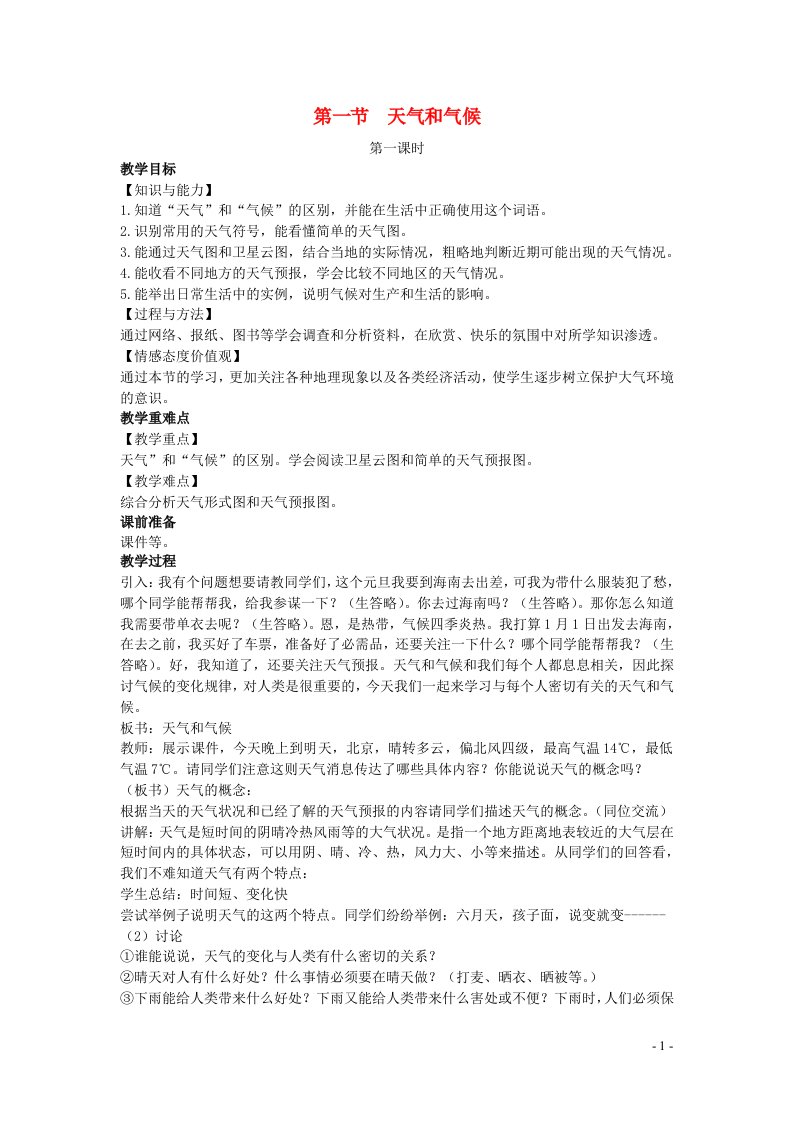 第一节　天气和气候

第一课时

教学目标

【知识与能力】

1.知道“天气”和“气候”的区别，并能在生活中正确使用这个词语。

2.识别常用的天气符号，能看懂简单的天气图。

3.能通过天气图和卫星云图，结合当地的实际情况，粗略地判断近期可能出现的天气情况。

4.能收看不同地方的天气预报，学会比较不同地区的天气情况。

5.能举出日常生活中的实例，说明气候对生产和生活的影响。

【过程与方法】

通过网络、报纸、图书等学会调查和分析资料，在欣赏、快乐的氛围中对所学知识渗透。

【情感态度价值观】

通过本节的学习，更加关注各种地理现象以及各类经济活动，使学生逐步树立保护大气环境的意识。

教学重难点

【教学重点】

天气”和“气候”的区别。学会阅读卫星云图和简单的天气预报图。

【教学难点】

综合分析天气形式图和天气预报图。

课前准备

课件等。

教学过程

引入：我有个问题想要请教同学们，这个元旦我要到海南去出差，可我为带什么服装犯了愁，哪个同学能帮帮我，给我参谋一下？（生答略）。你去过海南吗？（生答略）。那你怎么知道我需要带单衣去呢？（生答略）。恩，是热带，气候四季炎热。我打算1月1日出发去海南，在去之前，我买好了车票，准备好了必需品，还要关注一下什么？哪个同学能帮帮我？（生答略）。好，我知道了，还要关注天气预报。天气和气候和我们每个人都息息相关，因此探讨气候的变化规律，对人类是很重要的，今天我们一起来学习与每个人密切有关的天气和气候。

板书：天气和气候

教师：展示课件，今天晚上到明天，北京，晴转多云，偏北风四级，最高气温14℃，最低气温7℃。请同学们注意这则天气消息传达了哪些具体内容？你能说说天气的概念吗？

（板书）天气的概念：

根据当天的天气状况和已经了解的天气预报的内容请同学们描述天气的概念。（同位交流）

讲解：天气是短时间的阴晴冷热风雨等的大气状况。是指一个地方距离地表较近的大气层在短时间内的具体状态，可以用阴、晴、冷、热，风力大、小等来描述。从同学们的回答看，我们不难知道天气有两个特点：

学生总结：时间短、变化快

尝试举例子说明天气的这两个特点。同学们纷纷举例：六月天，孩子面，说变就变------

（2）讨论

①谁能说说，天气的变化与人类有什么密切的关系？

②晴天对人有什么好处？什么事情必须要在晴天做？（打麦、晒衣、晒被等。）

③下雨能给人类带来什么好处？下雨又能给人类带来什么害处或不便？下雨时，人们必须保

- 1 -